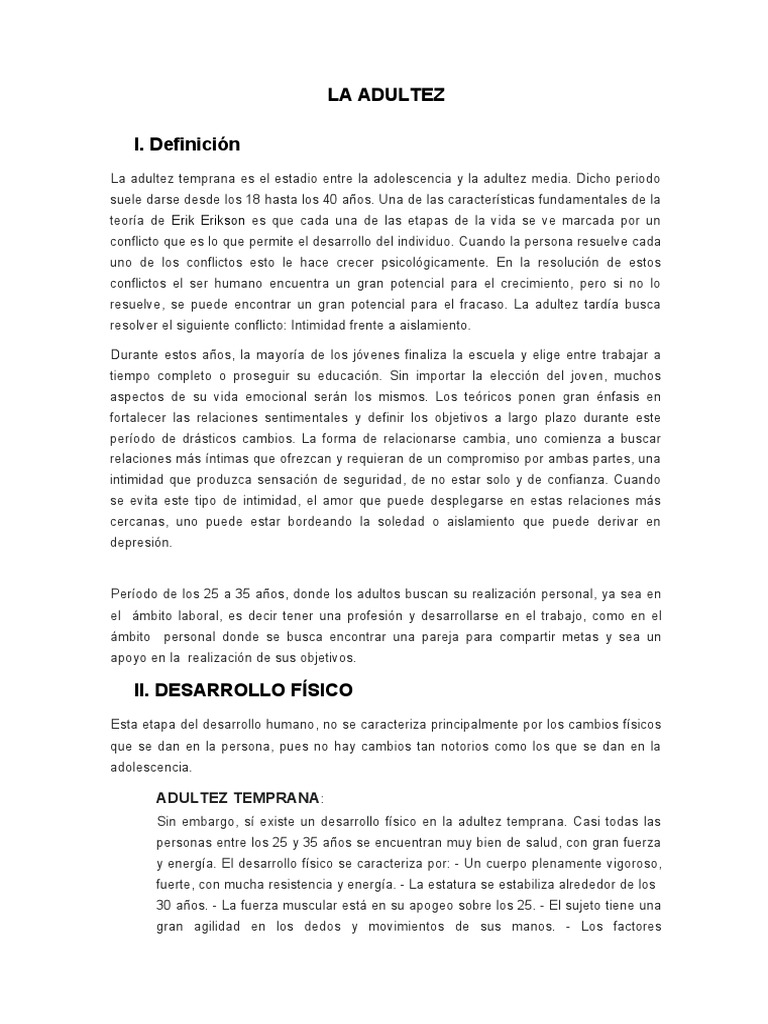 LA ADULTEZ

I. Definición

La adultez temprana es el estadio entre la adolescencia y la adultez media. Dicho periodo suele darse desde los 18 hasta los 40 años. Una de las características fundamentales de la teoría de Erik Erikson es que cada una de las etapas de la vida se ve marcada por un conflicto que es lo que permite el desarrollo del individuo. Cuando la persona resuelve cada uno de los conflictos esto le hace crecer psicológicamente. En la resolución de estos conflictos el ser humano encuentra un gran potencial para el crecimiento, pero si no lo resuelve, se puede encontrar un gran potencial para el fracaso. La adultez tardía busca resolver el siguiente conflicto: Intimidad frente a aislamiento.

Durante estos años, la mayoría de los jóvenes finaliza la escuela y elige entre trabajar a tiempo completo o proseguir su educación. Sin importar la elección del joven, muchos aspectos de su vida emocional serán los mismos. Los teóricos ponen gran énfasis en fortalecer las relaciones sentimentales y definir los objetivos a largo plazo durante este período de drásticos cambios. La forma de relacionarse cambia, uno comienza a buscar relaciones más íntimas que ofrezcan y requieran de un compromiso por ambas partes, una intimidad que produzca sensación de seguridad, de no estar solo y de confianza. Cuando se evita este tipo de intimidad, el amor que puede desplegarse en estas relaciones más cercanas, uno puede estar bordeando la soledad o aislamiento que puede derivar en depresión.

Período de los 25 a 35 años, donde los adultos buscan su realización personal, ya sea en el ámbito laboral, es decir tener una profesión y desarrollarse en el trabajo, como en el ámbito personal donde se busca encontrar una pareja para compartir metas y sea un apoyo en la realización de sus objetivos.

II. DESARROLLO FÍSICO

Esta etapa del desarrollo humano, no se caracteriza principalmente por los cambios físicos que se dan en la persona, pues no hay cambios tan notorios como los que se dan en la adolescencia.

ADULTEZ TEMPRANA:

Sin embargo, sí existe un desarrollo físico en la adultez temprana. Casi todas las personas entre los 25 y 35 años se encuentran muy bien de salud, con gran fuerza y energía. El desarrollo físico se caracteriza por: - Un cuerpo plenamente vigoroso, fuerte, con mucha resistencia y energía. - La estatura se estabiliza alrededor de los 30 años. - La fuerza muscular está en su apogeo sobre los 25. - El sujeto tiene una gran agilidad en los dedos y movimientos de sus manos. - Los factores